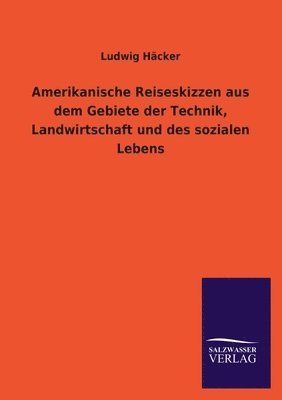 Ludwig Häcker

Amerikanische Reiseskizzen aus dem Gebiete der Technik, Landwirtschaft und des sozialen Lebens

SALZWASSER
VERLAG